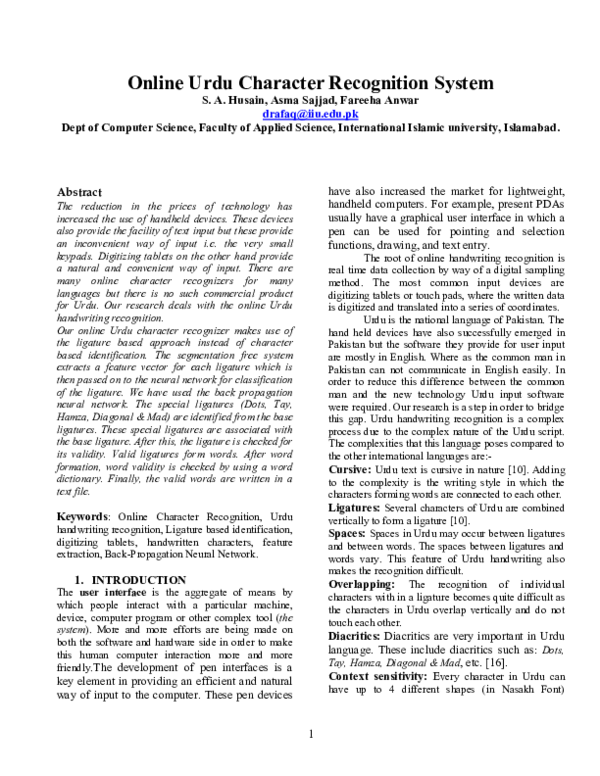 Online Urdu Character Recognition System

S. A. Husain, Asma Sajjad, Fareeha Anwar

drafaq@iiu.edu.pk

Dept of Computer Science, Faculty of Applied Science, International Islamic university, Islamabad.

Abstract

The reduction in the prices of technology has increased the use of handheld devices. These devices also provide the facility of text input but these provide an inconvenient way of input i.e. the very small keypads. Digitizing tablets on the other hand provide a natural and convenient way of input. There are many online character recognizers for many languages but there is no such commercial product for Urdu. Our research deals with the online Urdu handwriting recognition.

Our online Urdu character recognizer makes use of the ligature based approach instead of character based identification. The segmentation free system extracts a feature vector for each ligature which is then passed on to the neural network for classification of the ligature. We have used the back propagation neural network. The special ligatures (Dots, Tay, Hamza, Diagonal & Mad) are identified from the base ligatures. These special ligatures are associated with the base ligature. After this, the ligature is checked for its validity. Valid ligatures form words. After word formation, word validity is checked by using a word dictionary. Finally, the valid words are written in a text file.

Keywords: Online Character Recognition, Urdu handwriting recognition, Ligature based identification, digitizing tablets, handwritten characters, feature extraction, Back-Propagation Neural Network.

1. INTRODUCTION

The user interface is the aggregate of means by which people interact with a particular machine, device, computer program or other complex tool (the system). More and more efforts are being made on both the software and hardware side in order to make this human computer interaction more and more friendly.The development of pen interfaces is a key element in providing an efficient and natural way of input to the computer. These pen devices have also increased the market for lightweight, handheld computers. For example, present PDAs usually have a graphical user interface in which a pen can be used for pointing and selection functions, drawing, and text entry.

The root of online handwriting recognition is real time data collection by way of a digital sampling method. The most common input devices are digitizing tablets or touch pads, where the written data is digitized and translated into a series of coordinates.

Urdu is the national language of Pakistan. The hand held devices have also successfully emerged in Pakistan but the software they provide for user input are mostly in English. Where as the common man in Pakistan can not communicate in English easily. In order to reduce this difference between the common man and the new technology Urdu input software were required. Our research is a step in order to bridge this gap. Urdu handwriting recognition is a complex process due to the complex nature of the Urdu script. The complexities that this language poses compared to the other international languages are:-

Cursive: Urdu text is cursive in nature [10]. Adding to the complexity is the writing style in which the characters forming words are connected to each other.

Ligatures: Several characters of Urdu are combined vertically to form a ligature [10].

Spaces: Spaces in Urdu may occur between ligatures and between words. The spaces between ligatures and words vary. This feature of Urdu handwriting also makes the recognition difficult.

Overlapping: The recognition of individual characters with in a ligature becomes quite difficult as the characters in Urdu overlap vertically and do not touch each other.

Diacritics: Diacritics are very important in Urdu language. These include diacritics such as: Dots, Tay, Hamza, Diagonal & Mad, etc. [16].

Context sensitivity: Every character in Urdu can have up to 4 different shapes (in Nasakh Font)

1